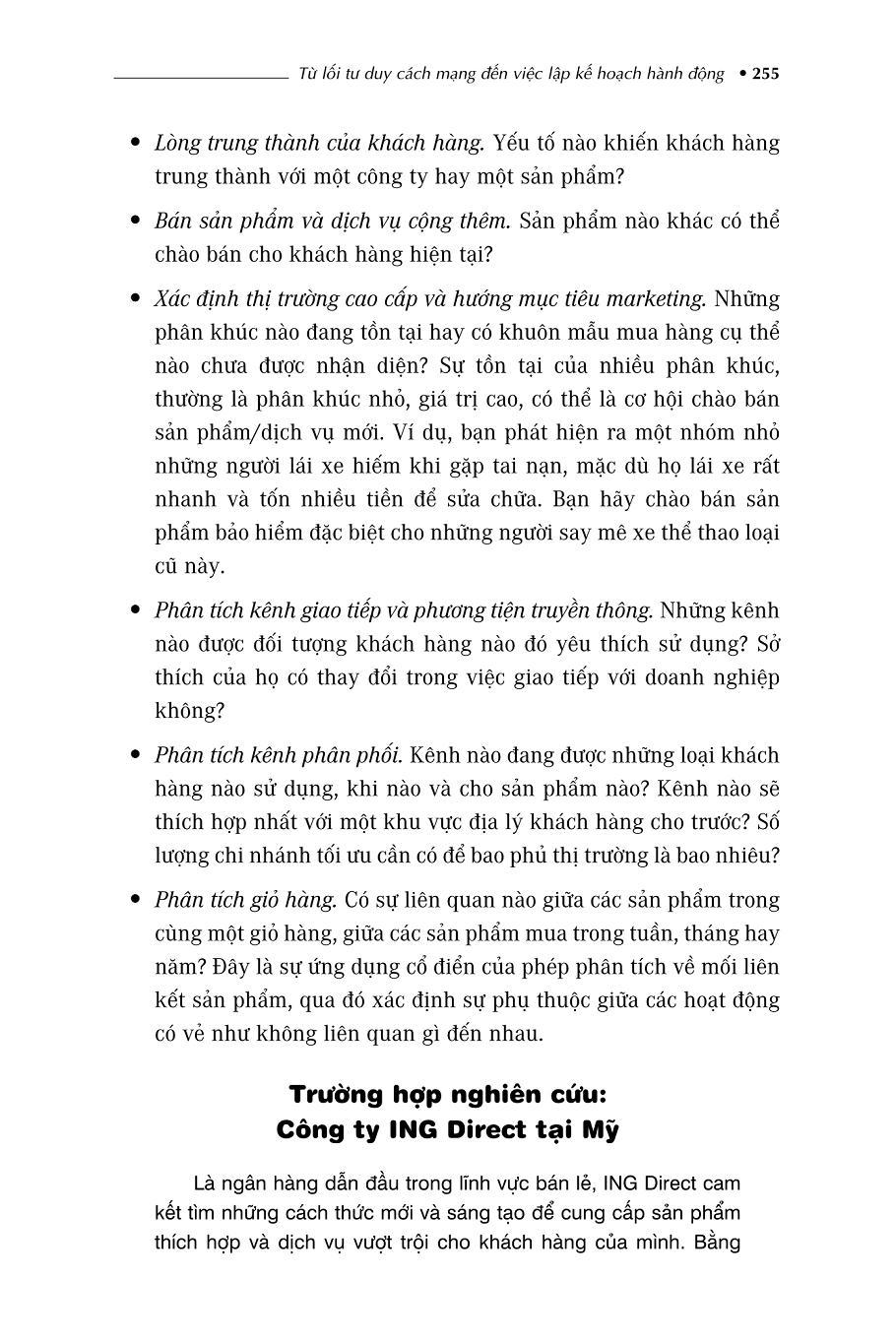 Từ lối tư duy cách mạng đến việc lập kế hoạch hành động • 255

• Lòng trung thành của khách hàng. Yếu tố nào khiến khách hàng trung thành với một công ty hay một sản phẩm?

• Bán sản phẩm và dịch vụ cộng thêm. Sản phẩm nào khác có thể chào bán cho khách hàng hiện tại?

• Xác định thị trường cao cấp và hướng mục tiêu marketing. Những phân khúc nào đang tồn tại hay có khuôn mẫu mua hàng cụ thể nào chưa được nhận diện? Sự tồn tại của nhiều phân khúc, thường là phân khúc nhỏ, giá trị cao, có thể là cơ hội chào bán sản phẩm/dịch vụ mới. Ví dụ, bạn phát hiện ra một nhóm nhỏ những người lái xe hiếm khi gặp tai nạn, mặc dù họ lái xe rất nhanh và tốn nhiều tiền để sửa chữa. Bạn hãy chào bán sản phẩm bảo hiểm đặc biệt cho những người say mê xe thể thao loại cũ này.

• Phân tích kênh giao tiếp và phương tiện truyền thông. Những kênh nào được đối tượng khách hàng nào đó yêu thích sử dụng? Sở thích của họ có thay đổi trong việc giao tiếp với doanh nghiệp không?

• Phân tích kênh phân phối. Kênh nào đang được những loại khách hàng nào sử dụng, khi nào và cho sản phẩm nào? Kênh nào sẽ thích hợp nhất với một khu vực địa lý khách hàng cho trước? Số lượng chi nhánh tối ưu cần có để bao phủ thị trường là bao nhiêu?

• Phân tích giỏ hàng. Có sự liên quan nào giữa các sản phẩm trong cùng một giỏ hàng, giữa các sản phẩm mua trong tuần, tháng hay năm? Đây là sự ứng dụng cổ điển của phép phân tích về mối liên kết sản phẩm, qua đó xác định sự phụ thuộc giữa các hoạt động có vẻ như không liên quan gì đến nhau.

Trường hợp nghiên cứu:
Công ty ING Direct tại Mỹ

Là ngân hàng dẫn đầu trong lĩnh vực bán lẻ, ING Direct cam kết tìm những cách thức mới và sáng tạo để cung cấp sản phẩm thích hợp và dịch vụ vượt trội cho khách hàng của mình. Bằng